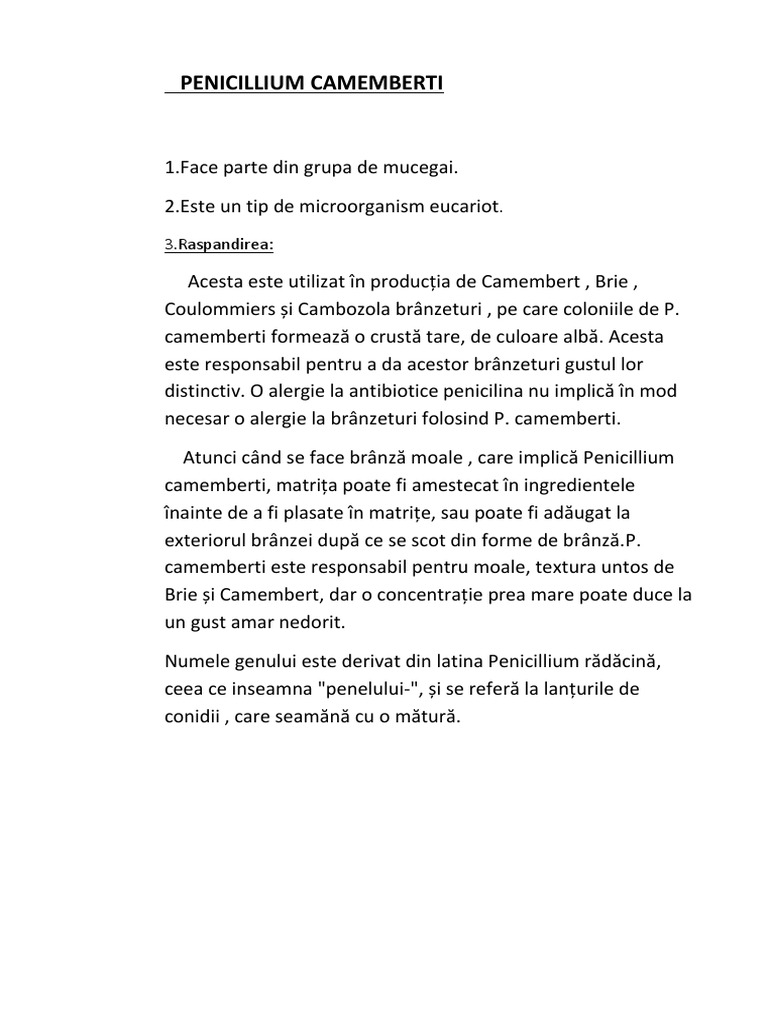 PENICILLIUM CAMEMBERTI

1.Face parte din grupa de mucegai.

2.Este un tip de microorganism eucariot.

3.Raspandirea:

Acesta este utilizat în producția de Camembert , Brie , Coulommiers și Cambozola brânzeturi , pe care coloniile de P. camemberti formează o crustă tare, de culoare albă. Acesta este responsabil pentru a da acestor brânzeturi gustul lor distinctiv. O alergie la antibiotice penicilina nu implică în mod necesar o alergie la brânzeturi folosind P. camemberti.

Atunci când se face brânză moale , care implică Penicillium camemberti, matrița poate fi amestecat în ingredientele înainte de a fi plasate în matrițe, sau poate fi adăugat la exteriorul brânzei după ce se scot din forme de brânză.P. camemberti este responsabil pentru moale, textura untos de Brie și Camembert, dar o concentrație prea mare poate duce la un gust amar nedorit.

Numele genului este derivat din latina Penicillium rădăcină, ceea ce inseamna "penelului-", și se referă la lanțurile de conidii , care seamănă cu o mătură.